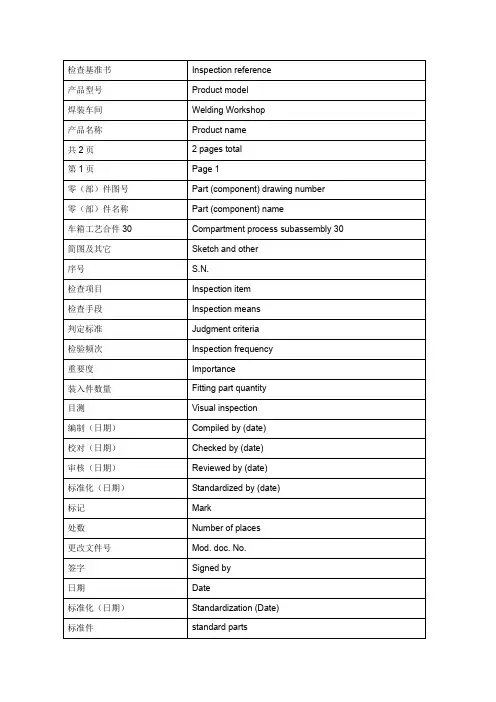 | 检查基准书 | Inspection reference |
|---|---|
| 产品型号 | Product model |
| 焊装车间 | Welding Workshop |
| 产品名称 | Product name |
| 共 2 页 | 2 pages total |
| 第 1 页 | Page 1 |
| 零（部）件图号 | Part (component) drawing number |
| 零（部）件名称 | Part (component) name |
| 车箱工艺合件 30 | Compartment process subassembly 30 |
| 简图及其它 | Sketch and other |
| 序号 | S.N. |
| 检查项目 | Inspection item |
| 检查手段 | Inspection means |
| 判定标准 | Judgment criteria |
| 检验频次 | Inspection frequency |
| 重要度 | Importance |
| 装入件数量 | Fitting part quantity |
| 目测 | Visual inspection |
| 编制（日期） | Compiled by (date) |
| 校对（日期） | Checked by (date) |
| 审核（日期） | Reviewed by (date) |
| 标准化（日期） | Standardized by (date) |
| 标记 | Mark |
| 处数 | Number of places |
| 更改文件号 | Mod. doc. No. |
| 签字 | Signed by |
| 日期 | Date |
| 标准化（日期） | Standardization (Date) |
| 标准件 | standard parts |